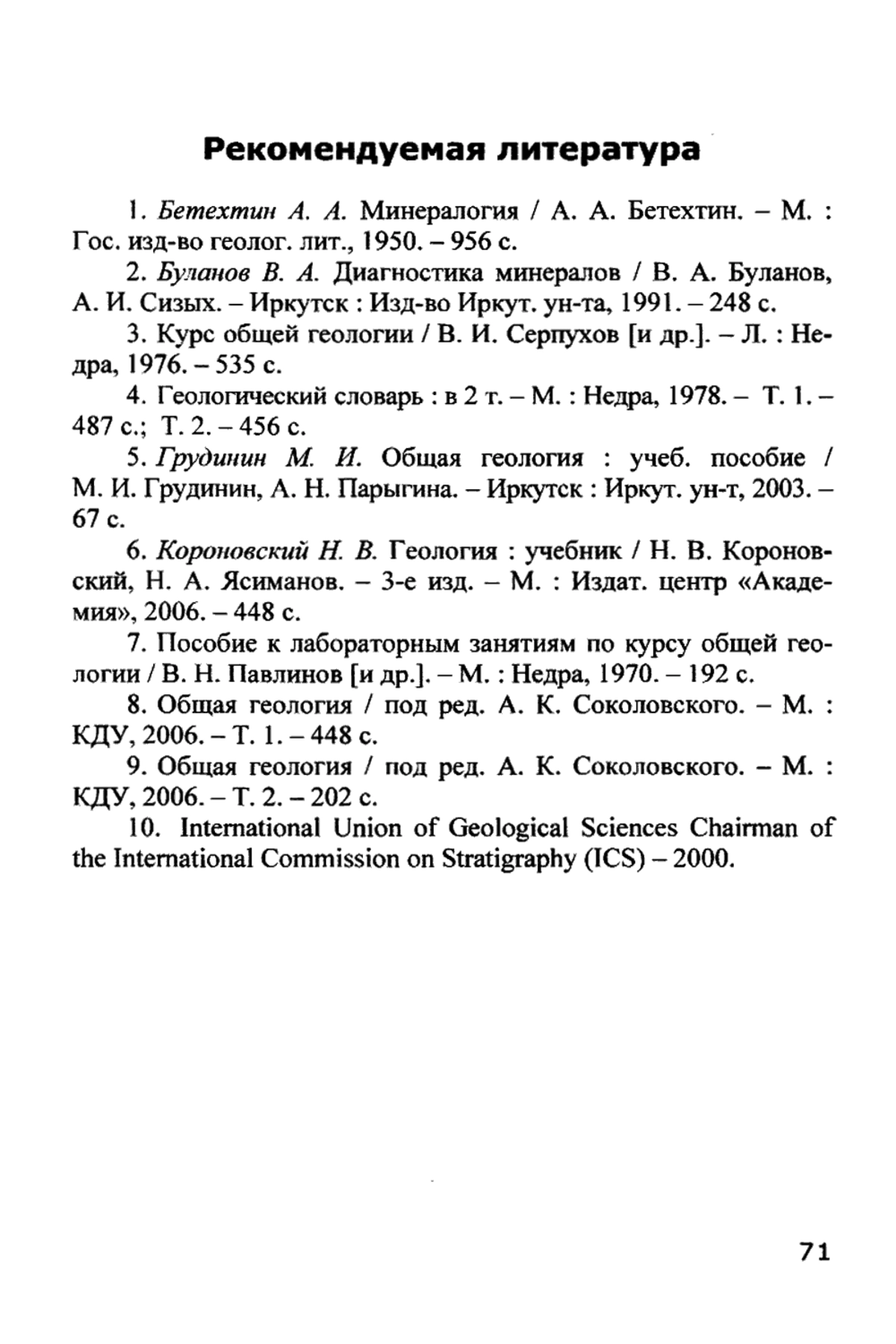 Рекомендуемая литература

1. Бетехтин А. А. Минералогия / А. А. Бетехтин. – М. : Гос. изд-во геолог. лит., 1950. – 956 с.

2. Буланов В. А. Диагностика минералов / В. А. Буланов, А. И. Сизых. – Иркутск : Изд-во Иркут. ун-та, 1991. – 248 с.

3. Курс общей геологии / В. И. Серпухов [и др.]. – Л. : Недра, 1976. – 535 с.

4. Геологический словарь : в 2 т. – М. : Недра, 1978. – Т. 1. – 487 с.; Т. 2. – 456 с.

5. Грудинин М. И. Общая геология : учеб. пособие / М. И. Грудинин, А. Н. Парыгина. – Иркутск : Иркут. ун-т, 2003. – 67 с.

6. Короновский Н. В. Геология : учебник / Н. В. Короновский, Н. А. Ясиманов. – 3-е изд. – М. : Издат. центр «Академия», 2006. – 448 с.

7. Пособие к лабораторным занятиям по курсу общей геологии / В. Н. Павлинов [и др.]. – М. : Недра, 1970. – 192 с.

8. Общая геология / под ред. А. К. Соколовского. – М. : КДУ, 2006. – Т. 1. – 448 с.

9. Общая геология / под ред. А. К. Соколовского. – М. : КДУ, 2006. – Т. 2. – 202 с.

10. International Union of Geological Sciences Chairman of the International Commission on Stratigraphy (ICS) – 2000.

71